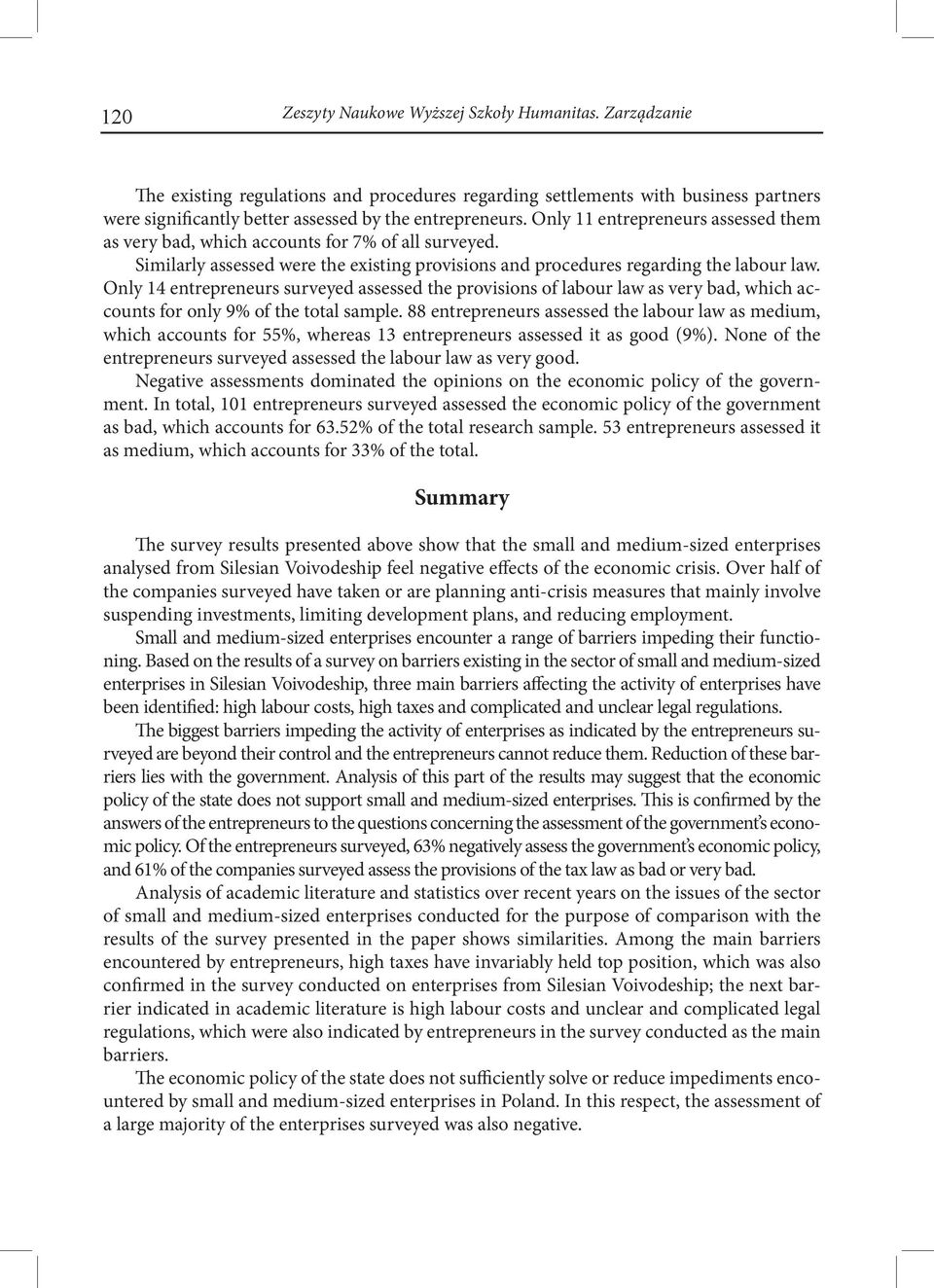 120 Zeszyty Naukowe Wyższej Szkoły Humanitas. Zarządzanie

The existing regulations and procedures regarding settlements with business partners were significantly better assessed by the entrepreneurs. Only 11 entrepreneurs assessed them as very bad, which accounts for 7% of all surveyed.

Similarly assessed were the existing provisions and procedures regarding the labour law. Only 14 entrepreneurs surveyed assessed the provisions of labour law as very bad, which accounts for only 9% of the total sample. 88 entrepreneurs assessed the labour law as medium, which accounts for 55%, whereas 13 entrepreneurs assessed it as good (9%). None of the entrepreneurs surveyed assessed the labour law as very good.

Negative assessments dominated the opinions on the economic policy of the government. In total, 101 entrepreneurs surveyed assessed the economic policy of the government as bad, which accounts for 63.52% of the total research sample. 53 entrepreneurs assessed it as medium, which accounts for 33% of the total.

Summary

The survey results presented above show that the small and medium-sized enterprises analysed from Silesian Voivodeship feel negative effects of the economic crisis. Over half of the companies surveyed have taken or are planning anti-crisis measures that mainly involve suspending investments, limiting development plans, and reducing employment.

Small and medium-sized enterprises encounter a range of barriers impeding their functioning. Based on the results of a survey on barriers existing in the sector of small and medium-sized enterprises in Silesian Voivodeship, three main barriers affecting the activity of enterprises have been identified: high labour costs, high taxes and complicated and unclear legal regulations.

The biggest barriers impeding the activity of enterprises as indicated by the entrepreneurs surveyed are beyond their control and the entrepreneurs cannot reduce them. Reduction of these barriers lies with the government. Analysis of this part of the results may suggest that the economic policy of the state does not support small and medium-sized enterprises. This is confirmed by the answers of the entrepreneurs to the questions concerning the assessment of the government's economic policy. Of the entrepreneurs surveyed, 63% negatively assess the government's economic policy, and 61% of the companies surveyed assess the provisions of the tax law as bad or very bad.

Analysis of academic literature and statistics over recent years on the issues of the sector of small and medium-sized enterprises conducted for the purpose of comparison with the results of the survey presented in the paper shows similarities. Among the main barriers encountered by entrepreneurs, high taxes have invariably held top position, which was also confirmed in the survey conducted on enterprises from Silesian Voivodeship; the next barrier indicated in academic literature is high labour costs and unclear and complicated legal regulations, which were also indicated by entrepreneurs in the survey conducted as the main barriers.

The economic policy of the state does not sufficiently solve or reduce impediments encountered by small and medium-sized enterprises in Poland. In this respect, the assessment of a large majority of the enterprises surveyed was also negative.